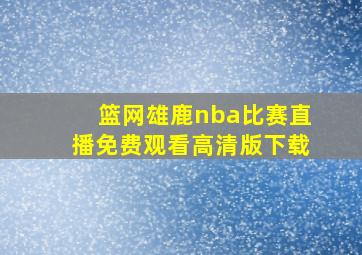 篮网雄鹿nba比赛直播免费观看高清版下载